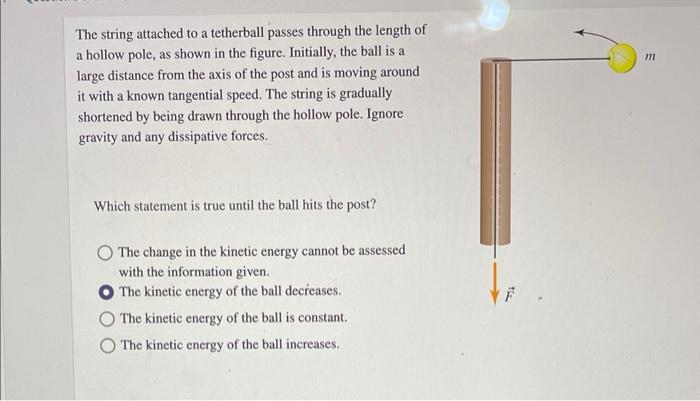 The string attached to a tetherball passes through the length of a hollow pole, as shown in the figure. Initially, the ball is a large distance from the axis of the post and is moving around it with a known tangential speed. The string is gradually shortened by being drawn through the hollow pole. Ignore gravity and any dissipative forces.

Which statement is true until the ball hits the post?

The change in the kinetic energy cannot be assessed with the information given.
The kinetic energy of the ball decreases.
The kinetic energy of the ball is constant.
The kinetic energy of the ball increases.

$m$

$\vec{F}$